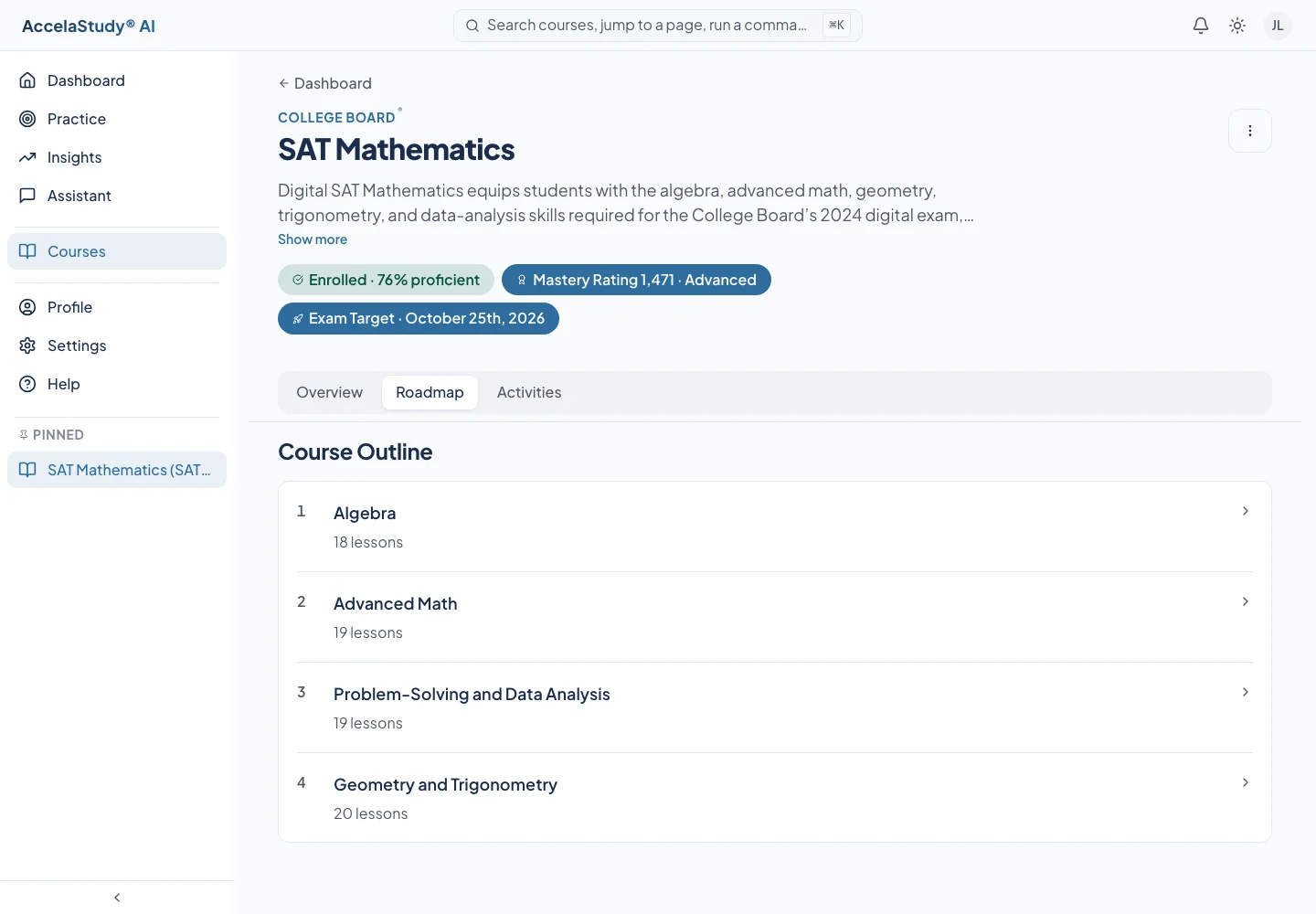 AccelaStudy® AI

Search courses, jump to a page, run a comma... ⌘K

JL

Dashboard
Practice
Insights
Assistant

Courses

Profile
Settings
Help

PINNED
SAT Mathematics (SAT...

← Dashboard

COLLEGE BOARD®

SAT Mathematics

Digital SAT Mathematics equips students with the algebra, advanced math, geometry, trigonometry, and data-analysis skills required for the College Board's 2024 digital exam,...

Show more

Enrolled · 76% proficient
Mastery Rating 1,471 · Advanced
Exam Target · October 25th, 2026

Overview
Roadmap
Activities

Course Outline

1 Algebra
18 lessons

2 Advanced Math
19 lessons

3 Problem-Solving and Data Analysis
19 lessons

4 Geometry and Trigonometry
20 lessons